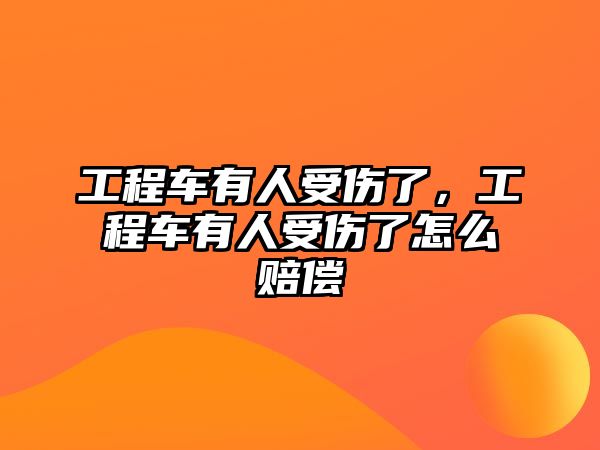 工程车有人受伤了，工程车有人受伤了怎么赔偿